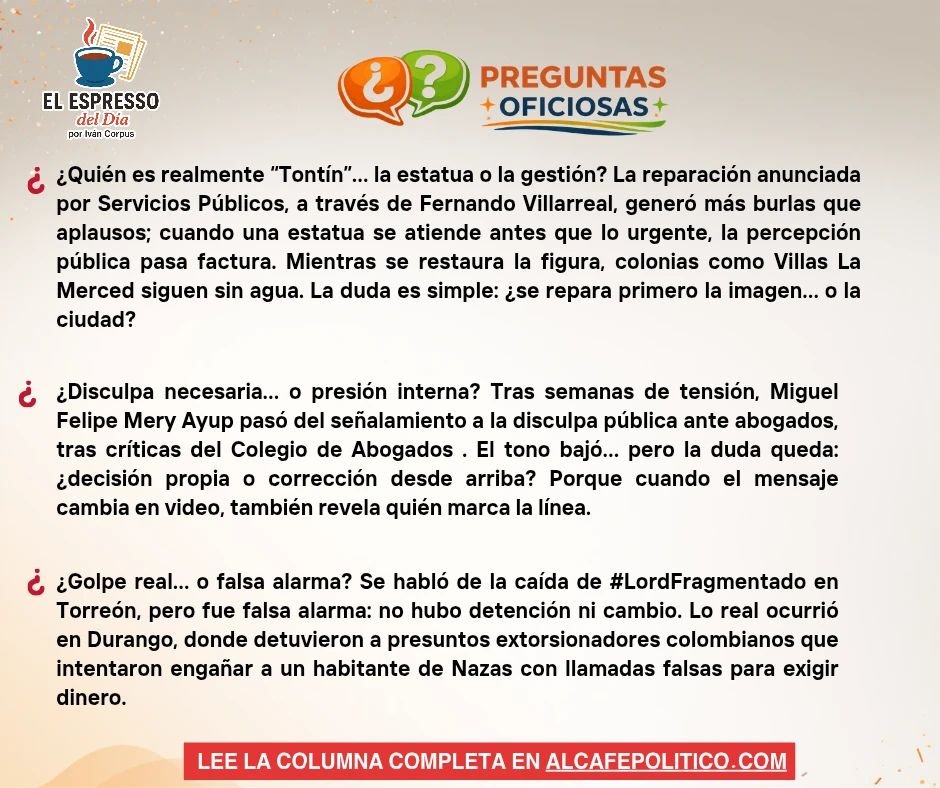 EL ESPRESSO
del Día
por Iván Corpus

¿?
PREGUNTAS
OFICIOSAS

¿ ¿Quién es realmente "Tontín"... la estatua o la gestión? La reparación anunciada por Servicios Públicos, a través de Fernando Villarreal, generó más burlas que aplausos; cuando una estatua se atiende antes que lo urgente, la percepción pública pasa factura. Mientras se restaura la figura, colonias como Villas La Merced siguen sin agua. La duda es simple: ¿se repara primero la imagen... o la ciudad?

¿ ¿Disculpa necesaria... o presión interna? Tras semanas de tensión, Miguel Felipe Mery Ayup pasó del señalamiento a la disculpa pública ante abogados, tras críticas del Colegio de Abogados . El tono bajó... pero la duda queda: ¿decisión propia o corrección desde arriba? Porque cuando el mensaje cambia en video, también revela quién marca la línea.

¿ ¿Golpe real... o falsa alarma? Se habló de la caída de #LordFragmentado en Torreón, pero fue falsa alarma: no hubo detención ni cambio. Lo real ocurrió en Durango, donde detuvieron a presuntos extorsionadores colombianos que intentaron engañar a un habitante de Nazas con llamadas falsas para exigir dinero.

LEE LA COLUMNA COMPLETA EN ALCAFEPOLITICO.COM